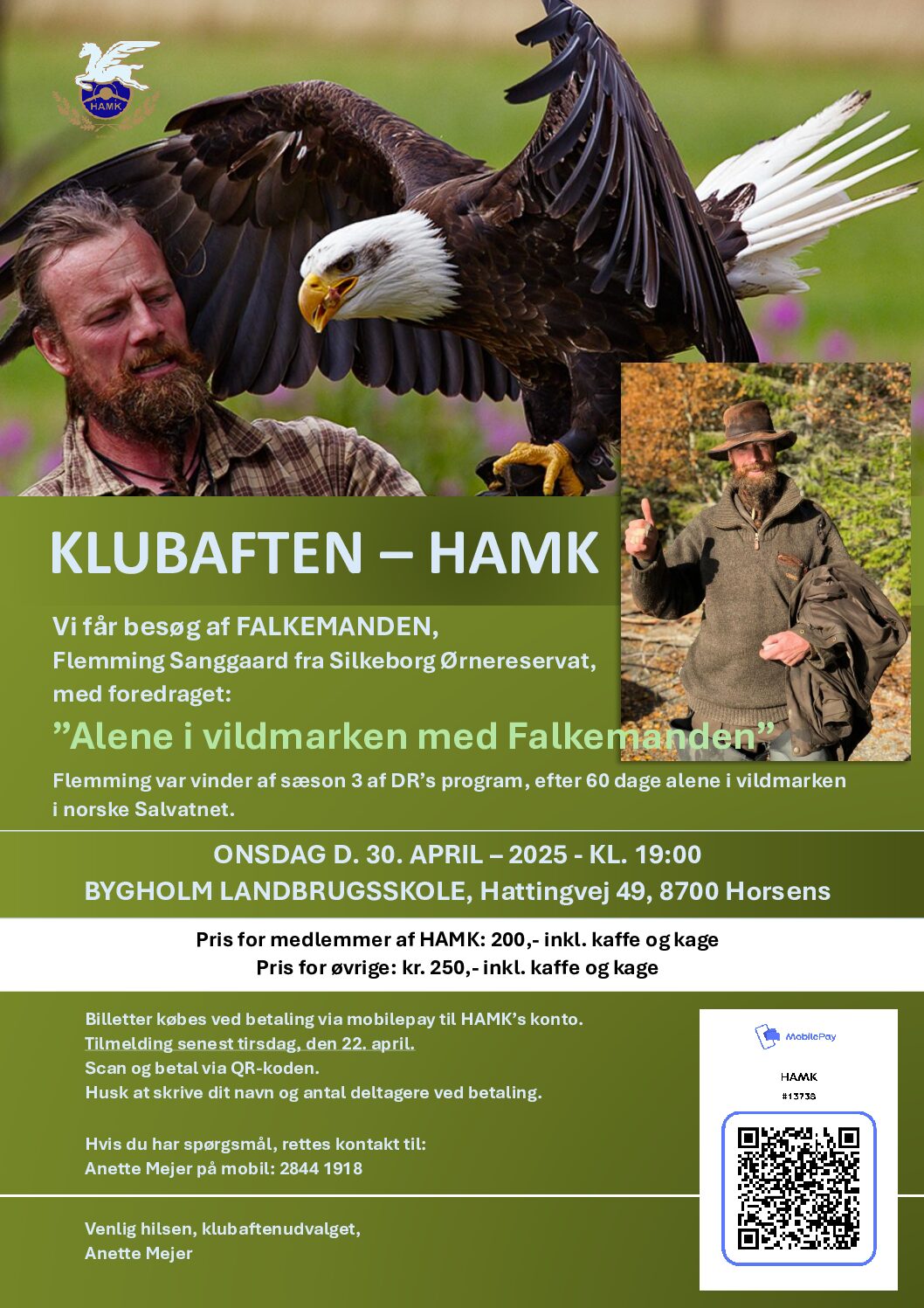 HAMK

KLUBAFTEN – HAMK

Vi får besøg af FALKEMANDEN,
Flemming Sanggaard fra Silkeborg Ørnereservat,
med foredraget:

”Alene i vildmarken med Falkemanden”

Flemming var vinder af sæson 3 af DR’s program, efter 60 dage alene i vildmarken i norske Salvatnet.

ONSDAG D. 30. APRIL – 2025 - KL. 19:00
BYGHOLM LANDBRUGSSKOLE, Hattingvej 49, 8700 Horsens

Pris for medlemmer af HAMK: 200,- inkl. kaffe og kage
Pris for øvrige: kr. 250,- inkl. kaffe og kage

Billetter købes ved betaling via mobilepay til HAMK’s konto.
Tilmelding senest tirsdag, den 22. april.
Scan og betal via QR-koden.
Husk at skrive dit navn og antal deltagere ved betaling.

Hvis du har spørgsmål, rettes kontakt til:
Anette Mejer på mobil: 2844 1918

Venlig hilsen, klubaftenudvalget,
Anette Mejer

MobilePay

HAMK
#13738